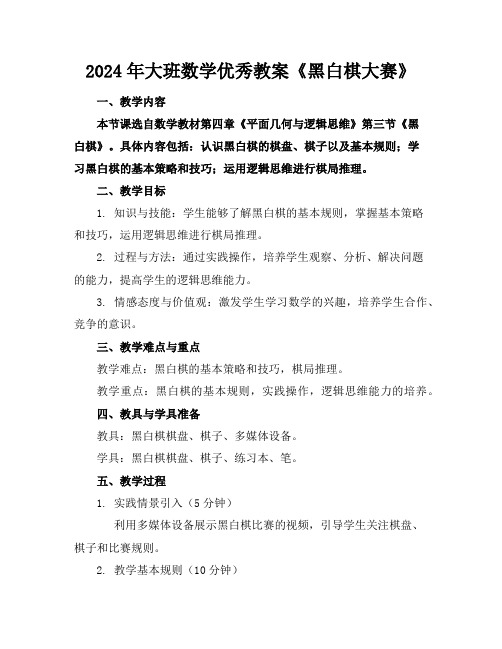 2024年大班数学优秀教案《黑白棋大赛》

一、教学内容

本节课选自数学教材第四章《平面几何与逻辑思维》第三节《黑白棋》。具体内容包括：认识黑白棋的棋盘、棋子以及基本规则；学习黑白棋的基本策略和技巧；运用逻辑思维进行棋局推理。

二、教学目标

1. 知识与技能：学生能够了解黑白棋的基本规则，掌握基本策略和技巧，运用逻辑思维进行棋局推理。

2. 过程与方法：通过实践操作，培养学生观察、分析、解决问题的能力，提高学生的逻辑思维能力。

3. 情感态度与价值观：激发学生学习数学的兴趣，培养学生合作、竞争的意识。

三、教学难点与重点

教学难点：黑白棋的基本策略和技巧，棋局推理。

教学重点：黑白棋的基本规则，实践操作，逻辑思维能力的培养。

四、教具与学具准备

教具：黑白棋棋盘、棋子、多媒体设备。

学具：黑白棋棋盘、棋子、练习本、笔。

五、教学过程

1. 实践情景引入（5分钟）

利用多媒体设备展示黑白棋比赛的视频，引导学生关注棋盘、棋子和比赛规则。

2. 教学基本规则（10分钟）